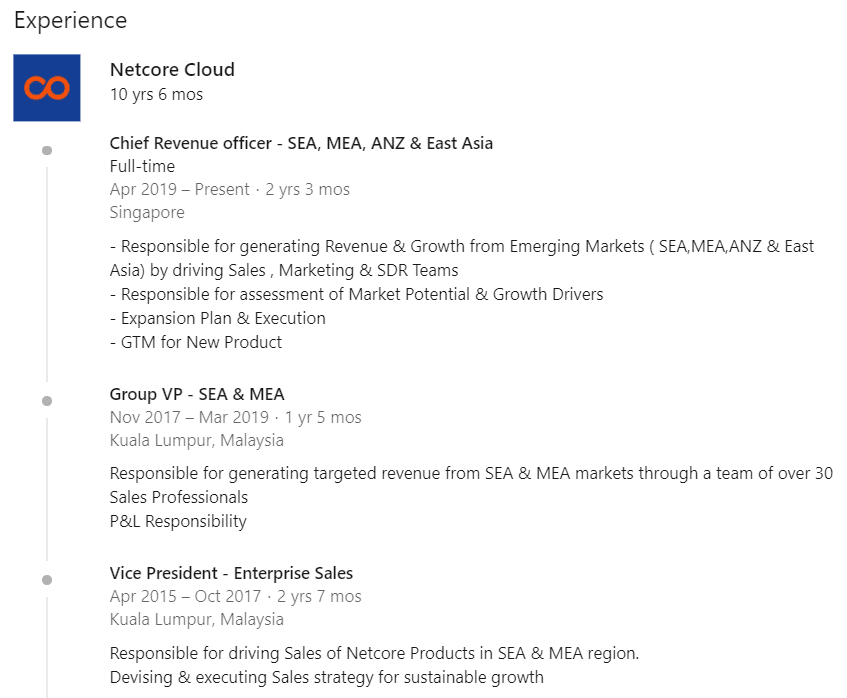 Experience

Netcore Cloud
10 yrs 6 mos

Chief Revenue officer - SEA, MEA, ANZ & East Asia
Full-time
Apr 2019 – Present · 2 yrs 3 mos
Singapore

- Responsible for generating Revenue & Growth from Emerging Markets ( SEA,MEA,ANZ & East Asia) by driving Sales , Marketing & SDR Teams
- Responsible for assessment of Market Potential & Growth Drivers
- Expansion Plan & Execution
- GTM for New Product

Group VP - SEA & MEA
Nov 2017 – Mar 2019 · 1 yr 5 mos
Kuala Lumpur, Malaysia

Responsible for generating targeted revenue from SEA & MEA markets through a team of over 30 Sales Professionals
P&L Responsibility

Vice President - Enterprise Sales
Apr 2015 – Oct 2017 · 2 yrs 7 mos
Kuala Lumpur, Malaysia

Responsible for driving Sales of Netcore Products in SEA & MEA region.
Devising & executing Sales strategy for sustainable growth